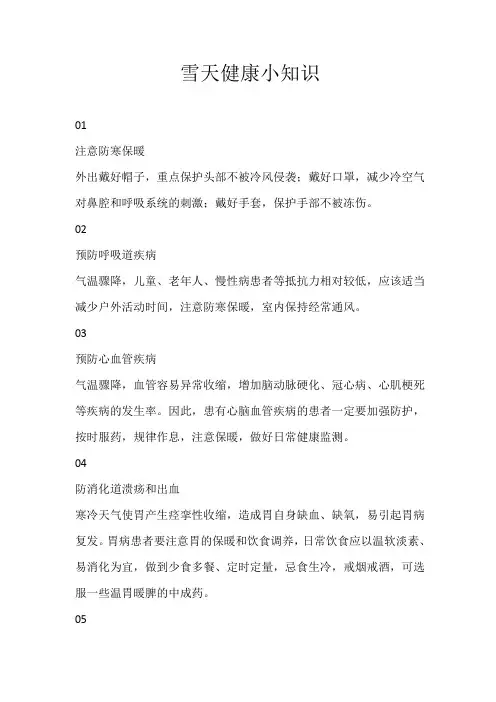 雪天健康小知识

01

注意防寒保暖

外出戴好帽子，重点保护头部不被冷风侵袭；戴好口罩，减少冷空气对鼻腔和呼吸系统的刺激；戴好手套，保护手部不被冻伤。

02

预防呼吸道疾病

气温骤降，儿童、老年人、慢性病患者等抵抗力相对较低，应该适当减少户外活动时间，注意防寒保暖，室内保持经常通风。

03

预防心血管疾病

气温骤降，血管容易异常收缩，增加脑动脉硬化、冠心病、心肌梗死等疾病的发生率。因此，患有心脑血管疾病的患者一定要加强防护，按时服药，规律作息，注意保暖，做好日常健康监测。

04

防消化道溃疡和出血

寒冷天气使胃产生痉挛性收缩，造成胃自身缺血、缺氧，易引起胃病复发。胃病患者要注意胃的保暖和饮食调养，日常饮食应以温软淡素、易消化为宜，做到少食多餐、定时定量，忌食生冷，戒烟戒酒，可选服一些温胃暖脾的中成药。

05